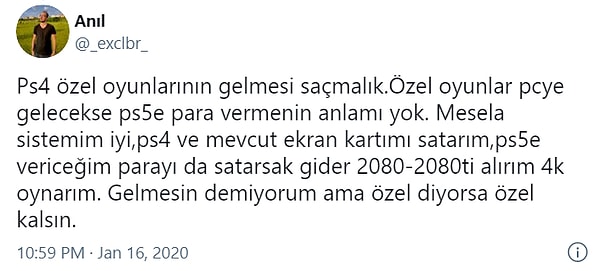 Anıl
@_exclbr_

Ps4 özel oyunlarının gelmesi saçmalık.Özel oyunlar pcye gelecekse ps5e para vermenin anlamı yok. Mesela sistemim iyi,ps4 ve mevcut ekran kartımı satarım,ps5e vericeğim parayı da satarsak gider 2080-2080ti alırım 4k oynarım. Gelmesin demiyorum ama özel diyorsa özel kalsın.

10:59 PM · Jan 16, 2020